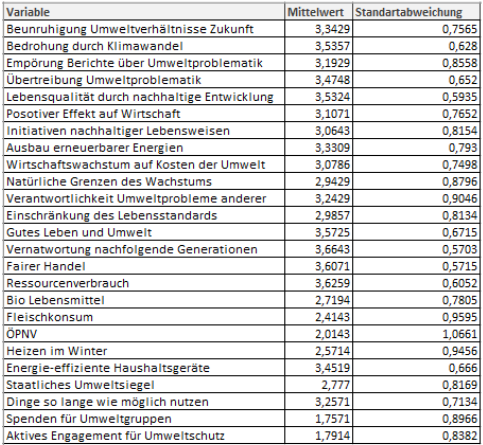 | Variable | Mittelwert | Standartabweichung |
|---|---|---|
| Beunruhigung Umweltverhältnisse Zukunft | 3,3429 | 0,7565 |
| Bedrohung durch Klimawandel | 3,5357 | 0,628 |
| Empörung Berichte über Umweltproblematik | 3,1929 | 0,8558 |
| Übertreibung Umweltproblematik | 3,4748 | 0,652 |
| Lebensqualität durch nachhaltige Entwicklung | 3,5324 | 0,5935 |
| Posotiver Effekt auf Wirtschaft | 3,1071 | 0,7652 |
| Initiativen nachhaltiger Lebensweisen | 3,0643 | 0,8154 |
| Ausbau erneuerbarer Energien | 3,3309 | 0,793 |
| Wirtschaftswachstum auf Kosten der Umwelt | 3,0786 | 0,7498 |
| Natürliche Grenzen des Wachstums | 2,9429 | 0,8796 |
| Verantwortlichkeit Umweltprobleme anderer | 3,2429 | 0,9046 |
| Einschränkung des Lebensstandards | 2,9857 | 0,8134 |
| Gutes Leben und Umwelt | 3,5725 | 0,6715 |
| Vernatwortung nachfolgende Generationen | 3,6643 | 0,5703 |
| Fairer Handel | 3,6071 | 0,5715 |
| Ressourcenverbrauch | 3,6259 | 0,6052 |
| Bio Lebensmittel | 2,7194 | 0,7805 |
| Fleischkonsum | 2,4143 | 0,9595 |
| ÖPNV | 2,0143 | 1,0661 |
| Heizen im Winter | 2,5714 | 0,9456 |
| Energie-effiziente Haushaltsgeräte | 3,4519 | 0,666 |
| Staatliches Umweltsiegel | 2,777 | 0,8169 |
| Dinge so lange wie möglich nutzen | 3,2571 | 0,7134 |
| Spenden für Umweltgruppen | 1,7571 | 0,8966 |
| Aktives Engagement für Umweltschutz | 1,7914 | 0,8382 |